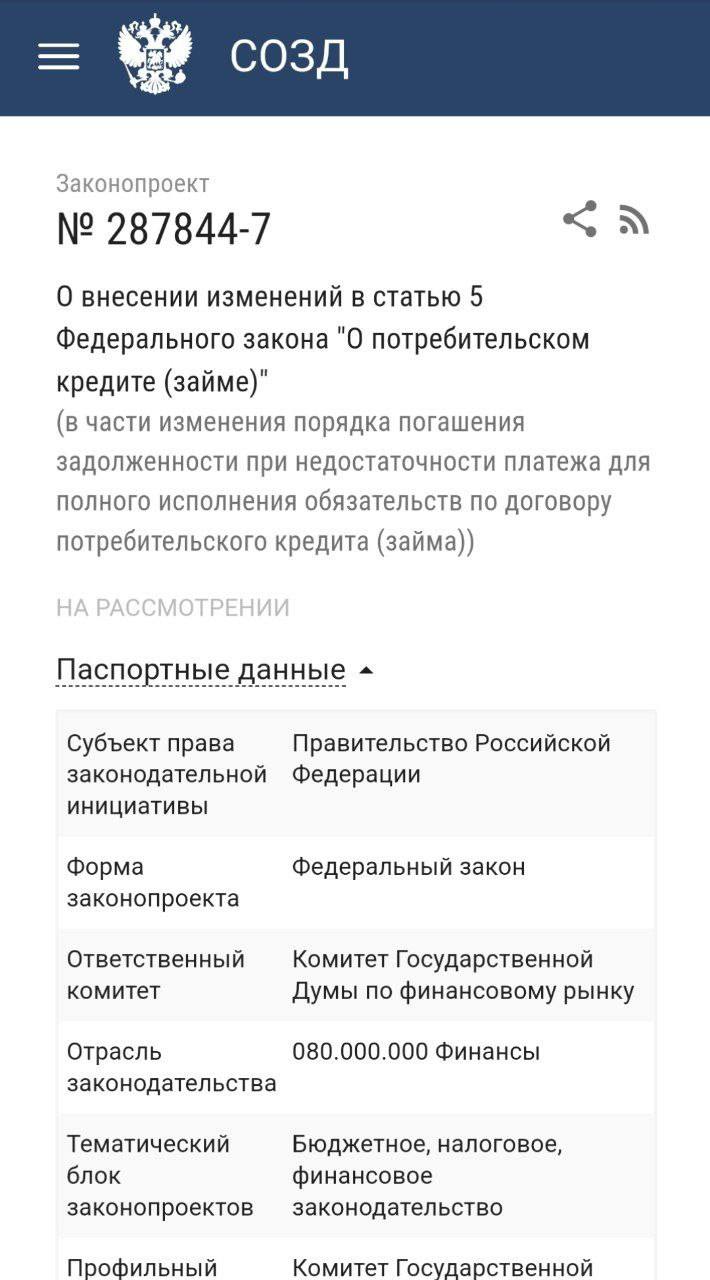 СОЗД

Законопроект
№ 287844-7

О внесении изменений в статью 5 Федерального закона "О потребительском кредите (займе)"
(в части изменения порядка погашения задолженности при недостаточности платежа для полного исполнения обязательств по договору потребительского кредита (займа))

НА РАССМОТРЕНИИ

Паспортные данные

| | |
|---|---|
| Субъект права законодательной инициативы | Правительство Российской Федерации |
| Форма законопроекта | Федеральный закон |
| Ответственный комитет | Комитет Государственной Думы по финансовому рынку |
| Отрасль законодательства | 080.000.000 Финансы |
| Тематический блок законопроектов | Бюджетное, налоговое, финансовое законодательство |
| Профильный | Комитет Государственной |